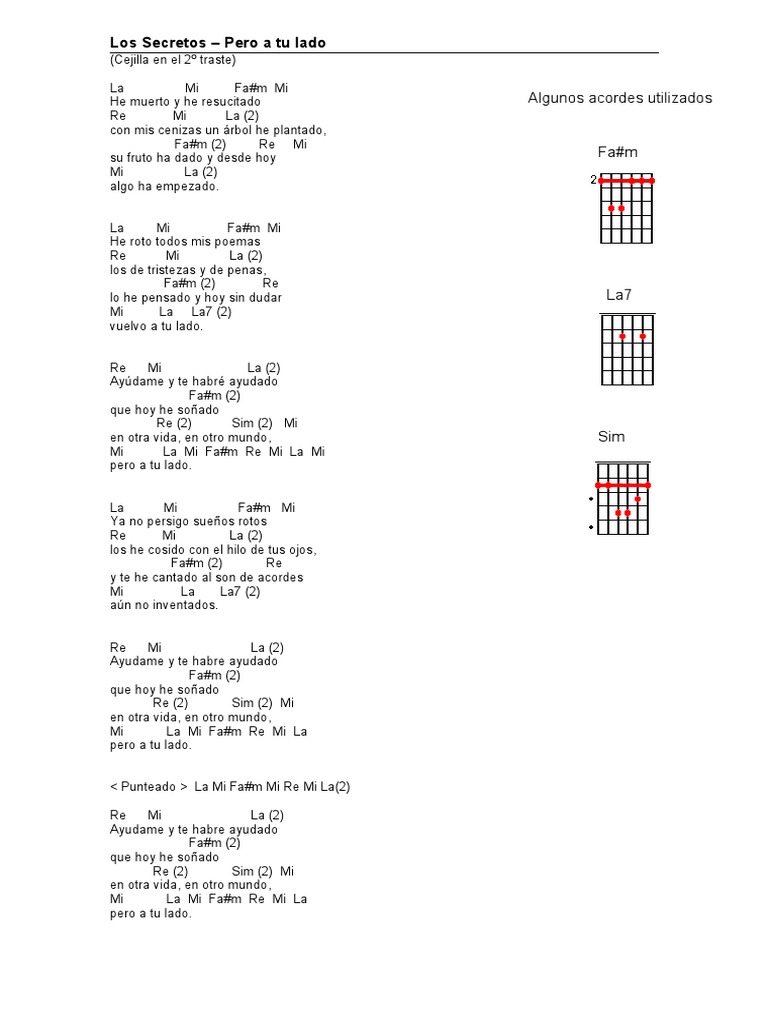 Los Secretos – Pero a tu lado
(Cejilla en el 2º traste)

La Mi Fa#m Mi
He muerto y he resucitado
Re Mi La (2)
con mis cenizas un árbol he plantado,
Fa#m (2) Re Mi
su fruto ha dado y desde hoy
Mi La (2)
algo ha empezado.

La Mi Fa#m Mi
He roto todos mis poemas
Re Mi La (2)
los de tristezas y de penas,
Fa#m (2) Re
lo he pensado y hoy sin dudar
Mi La La7 (2)
vuelvo a tu lado.

Re Mi La (2)
Ayúdame y te habré ayudado
Fa#m (2)
que hoy he soñado
Re (2) Sim (2) Mi
en otra vida, en otro mundo,
Mi La Mi Fa#m Re Mi La Mi
pero a tu lado.

La Mi Fa#m Mi
Ya no persigo sueños rotos
Re Mi La (2)
los he cosido con el hilo de tus ojos,
Fa#m (2) Re
y te he cantado al son de acordes
Mi La La7 (2)
aún no inventados.

Re Mi La (2)
Ayudame y te habre ayudado
Fa#m (2)
que hoy he soñado
Re (2) Sim (2) Mi
en otra vida, en otro mundo,
Mi La Mi Fa#m Re Mi La
pero a tu lado.

< Punteado > La Mi Fa#m Mi Re Mi La(2)

Re Mi La (2)
Ayudame y te habre ayudado
Fa#m (2)
que hoy he soñado
Re (2) Sim (2) Mi
en otra vida, en otro mundo,
Mi La Mi Fa#m Re Mi La
pero a tu lado.

Algunos acordes utilizados

Fa#m
2

La7

Sim